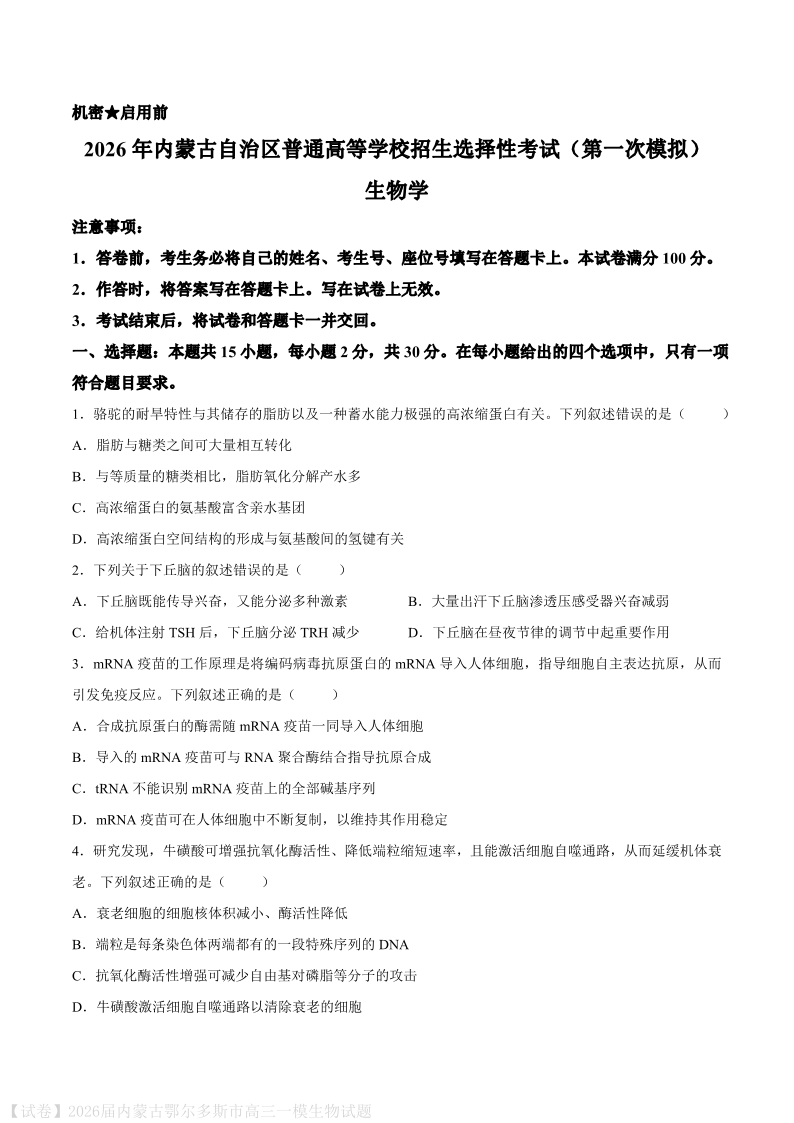 机密★启用前

2026年内蒙古自治区普通高等学校招生选择性考试（第一次模拟）

生物学

注意事项：

1．答卷前，考生务必将自己的姓名、考生号、座位号填写在答题卡上。本试卷满分100分。

2．作答时，将答案写在答题卡上。写在试卷上无效。

3．考试结束后，将试卷和答题卡一并交回。

一、选择题：本题共15小题，每小题2分，共30分。在每小题给出的四个选项中，只有一项符合题目要求。

1．骆驼的耐旱特性与其储存的脂肪以及一种蓄水能力极强的高浓缩蛋白有关。下列叙述错误的是（　　）

A．脂肪与糖类之间可大量相互转化

B．与等质量的糖类相比，脂肪氧化分解产水多

C．高浓缩蛋白的氨基酸富含亲水基团

D．高浓缩蛋白空间结构的形成与氨基酸间的氢键有关

2．下列关于下丘脑的叙述错误的是（　　）

A．下丘脑既能传导兴奋，又能分泌多种激素

B．大量出汗下丘脑渗透压感受器兴奋减弱

C．给机体注射TSH后，下丘脑分泌TRH减少

D．下丘脑在昼夜节律的调节中起重要作用

3．mRNA疫苗的工作原理是将编码病毒抗原蛋白的mRNA导入人体细胞，指导细胞自主表达抗原，从而引发免疫反应。下列叙述正确的是（　　）

A．合成抗原蛋白的酶需随mRNA疫苗一同导入人体细胞

B．导入的mRNA疫苗可与RNA聚合酶结合指导抗原合成

C．tRNA不能识别mRNA疫苗上的全部碱基序列

D．mRNA疫苗可在人体细胞中不断复制，以维持其作用稳定

4．研究发现，牛磺酸可增强抗氧化酶活性、降低端粒缩短速率，且能激活细胞自噬通路，从而延缓机体衰老。下列叙述正确的是（　　）

A．衰老细胞的细胞核体积减小、酶活性降低

B．端粒是每条染色体两端都有的一段特殊序列的DNA

C．抗氧化酶活性增强可减少自由基对磷脂等分子的攻击

D．牛磺酸激活细胞自噬通路以清除衰老的细胞

【试卷】2026届内蒙古鄂尔多斯市高三一模生物试题